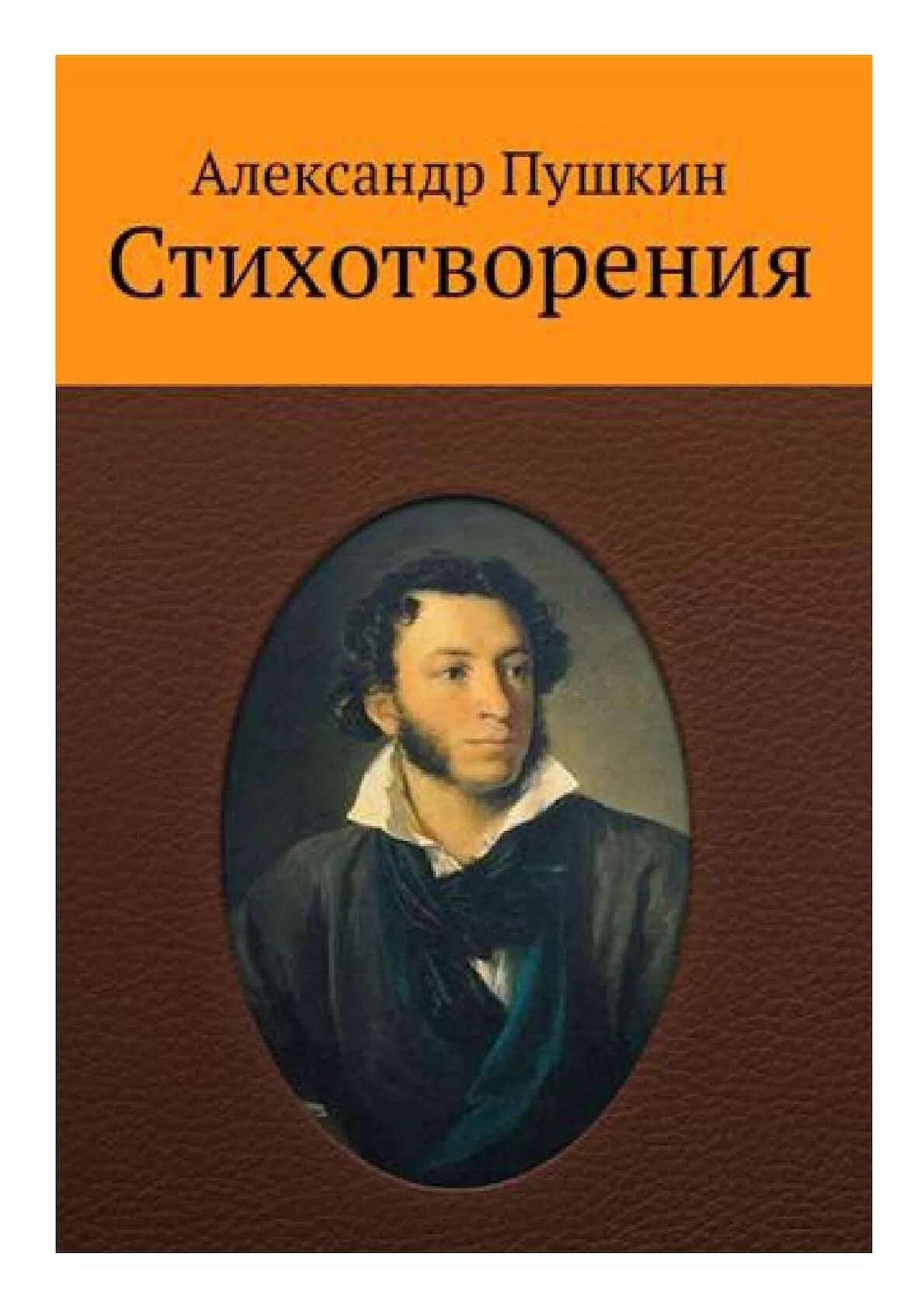 Александр Пушкин
Стихотворения